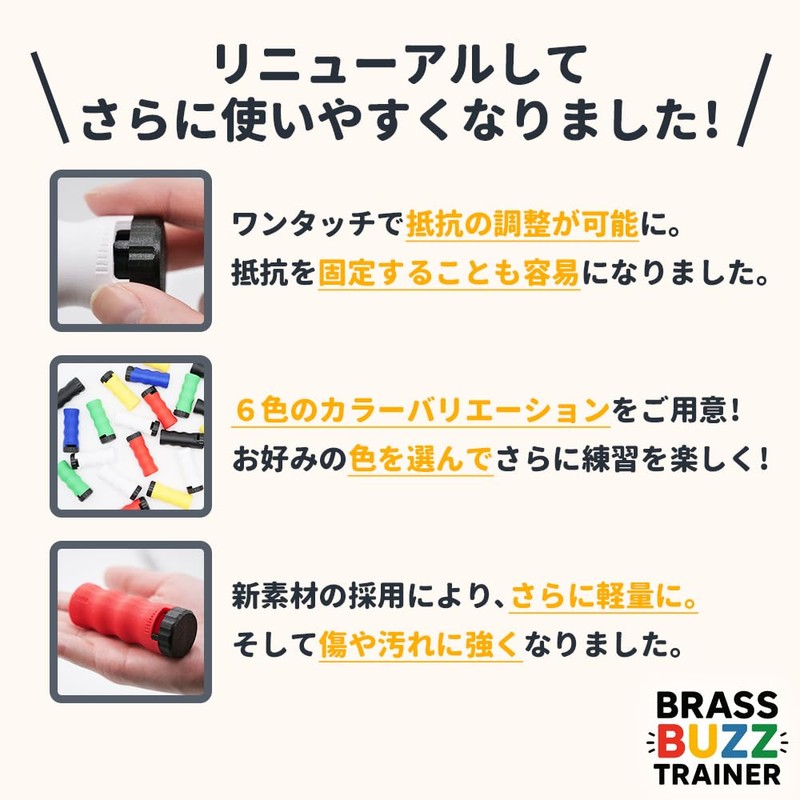 リニューアルして
さらに使いやすくなりました!

ワンタッチで抵抗の調整が可能に。
抵抗を固定することも容易になりました。

６色のカラーバリエーションをご用意!
お好みの色を選んでさらに練習を楽しく!

新素材の採用により、さらに軽量に。
そして傷や汚れに強くなりました。

BRASS
BUZZ
TRAINER